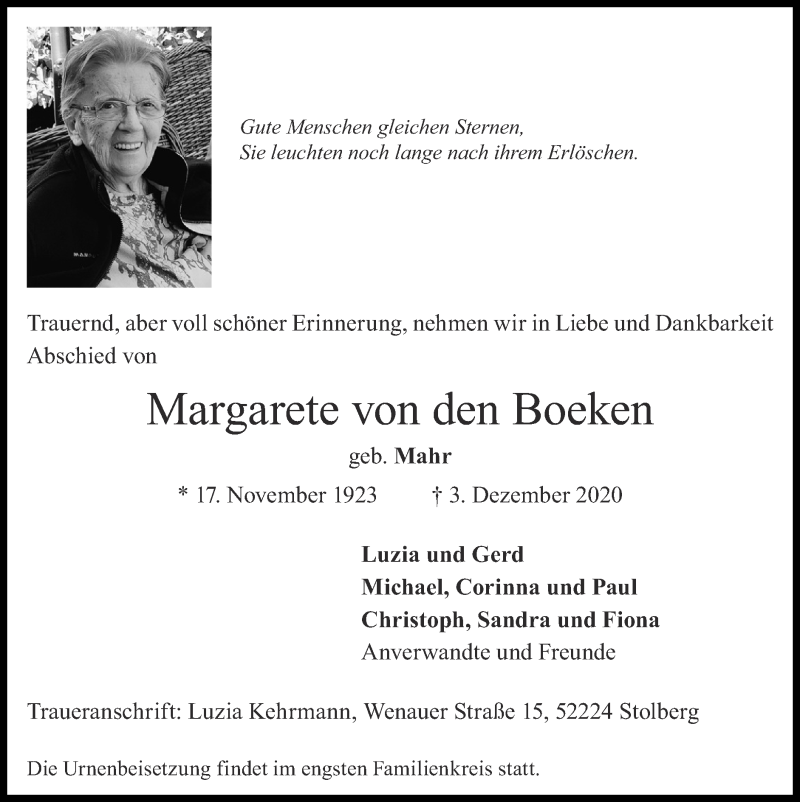 Gute Menschen gleichen Sternen,
Sie leuchten noch lange nach ihrem Erlöschen.

Trauernd, aber voll schöner Erinnerung, nehmen wir in Liebe und Dankbarkeit Abschied von

Margarete von den Boeken

geb. Mahr

* 17. November 1923 † 3. Dezember 2020

Luzia und Gerd
Michael, Corinna und Paul
Christoph, Sandra und Fiona
Anverwandte und Freunde

Traueranschrift: Luzia Kehrmann, Wenauer Straße 15, 52224 Stolberg

Die Urnenbeisetzung findet im engsten Familienkreis statt.